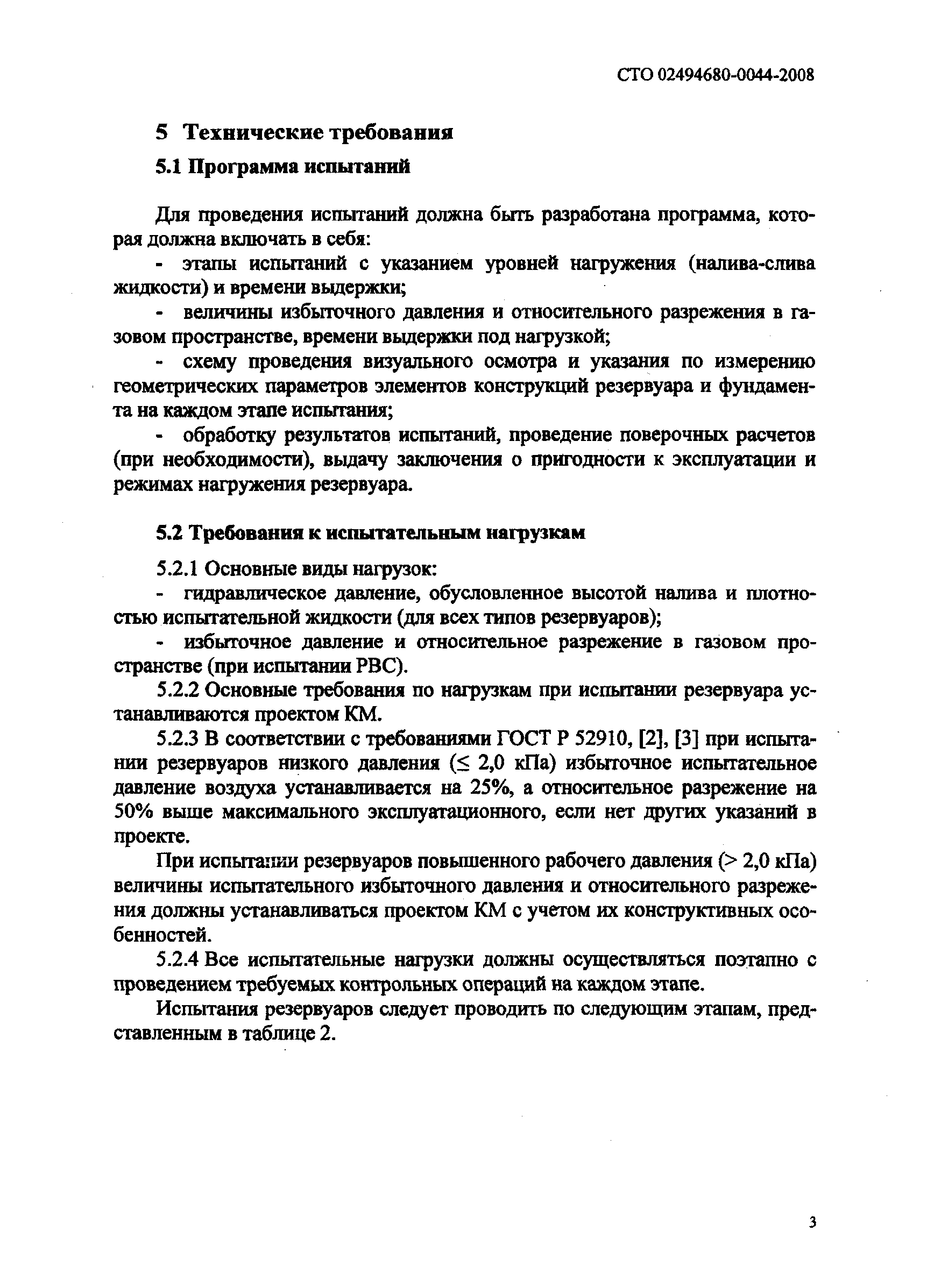 СТО 02494680-0044-2008

5 Технические требования

5.1 Программа испытаний

Для проведения испытаний должна быть разработана программа, которая должна включать в себя:

- этапы испытаний с указанием уровней нагружения (налива-слива жидкости) и времени выдержки;

- величины избыточного давления и относительного разрежения в газовом пространстве, времени выдержки под нагрузкой;

- схему проведения визуального осмотра и указания по измерению геометрических параметров элементов конструкций резервуара и фундамента на каждом этапе испытания;

- обработку результатов испытаний, проведение поверочных расчетов (при необходимости), выдачу заключения о пригодности к эксплуатации и режимах нагружения резервуара.

5.2 Требования к испытательным нагрузкам

5.2.1 Основные виды нагрузок:

- гидравлическое давление, обусловленное высотой налива и плотностью испытательной жидкости (для всех типов резервуаров);

- избыточное давление и относительное разрежение в газовом пространстве (при испытании РВС).

5.2.2 Основные требования по нагрузкам при испытании резервуара устанавливаются проектом КМ.

5.2.3 В соответствии с требованиями ГОСТ Р 52910, [2], [3] при испытании резервуаров низкого давления ($\leq$ 2,0 кПа) избыточное испытательное давление воздуха устанавливается на 25%, а относительное разрежение на 50% выше максимального эксплуатационного, если нет других указаний в проекте.

При испытании резервуаров повышенного рабочего давления (> 2,0 кПа) величины испытательного избыточного давления и относительного разрежения должны устанавливаться проектом КМ с учетом их конструктивных особенностей.

5.2.4 Все испытательные нагрузки должны осуществляться поэтапно с проведением требуемых контрольных операций на каждом этапе.

Испытания резервуаров следует проводить по следующим этапам, представленным в таблице 2.

3